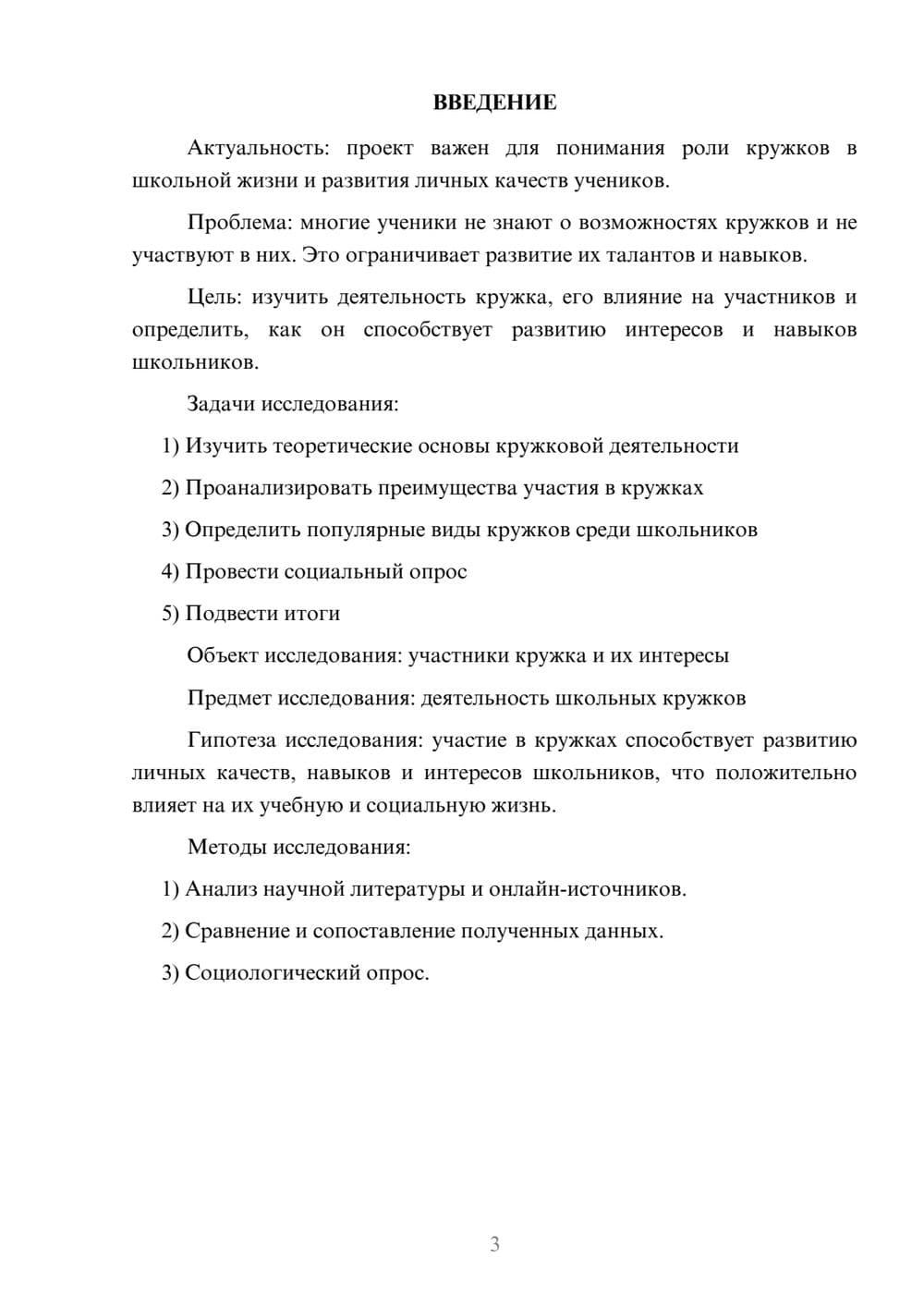 ВВЕДЕНИЕ

Актуальность: проект важен для понимания роли кружков в школьной жизни и развития личных качеств учеников.

Проблема: многие ученики не знают о возможностях кружков и не участвуют в них. Это ограничивает развитие их талантов и навыков.

Цель: изучить деятельность кружка, его влияние на участников и определить, как он способствует развитию интересов и навыков школьников.

Задачи исследования:

1) Изучить теоретические основы кружковой деятельности

2) Проанализировать преимущества участия в кружках

3) Определить популярные виды кружков среди школьников

4) Провести социальный опрос

5) Подвести итоги

Объект исследования: участники кружка и их интересы

Предмет исследования: деятельность школьных кружков

Гипотеза исследования: участие в кружках способствует развитию личных качеств, навыков и интересов школьников, что положительно влияет на их учебную и социальную жизнь.

Методы исследования:

1) Анализ научной литературы и онлайн-источников.

2) Сравнение и сопоставление полученных данных.

3) Социологический опрос.

3